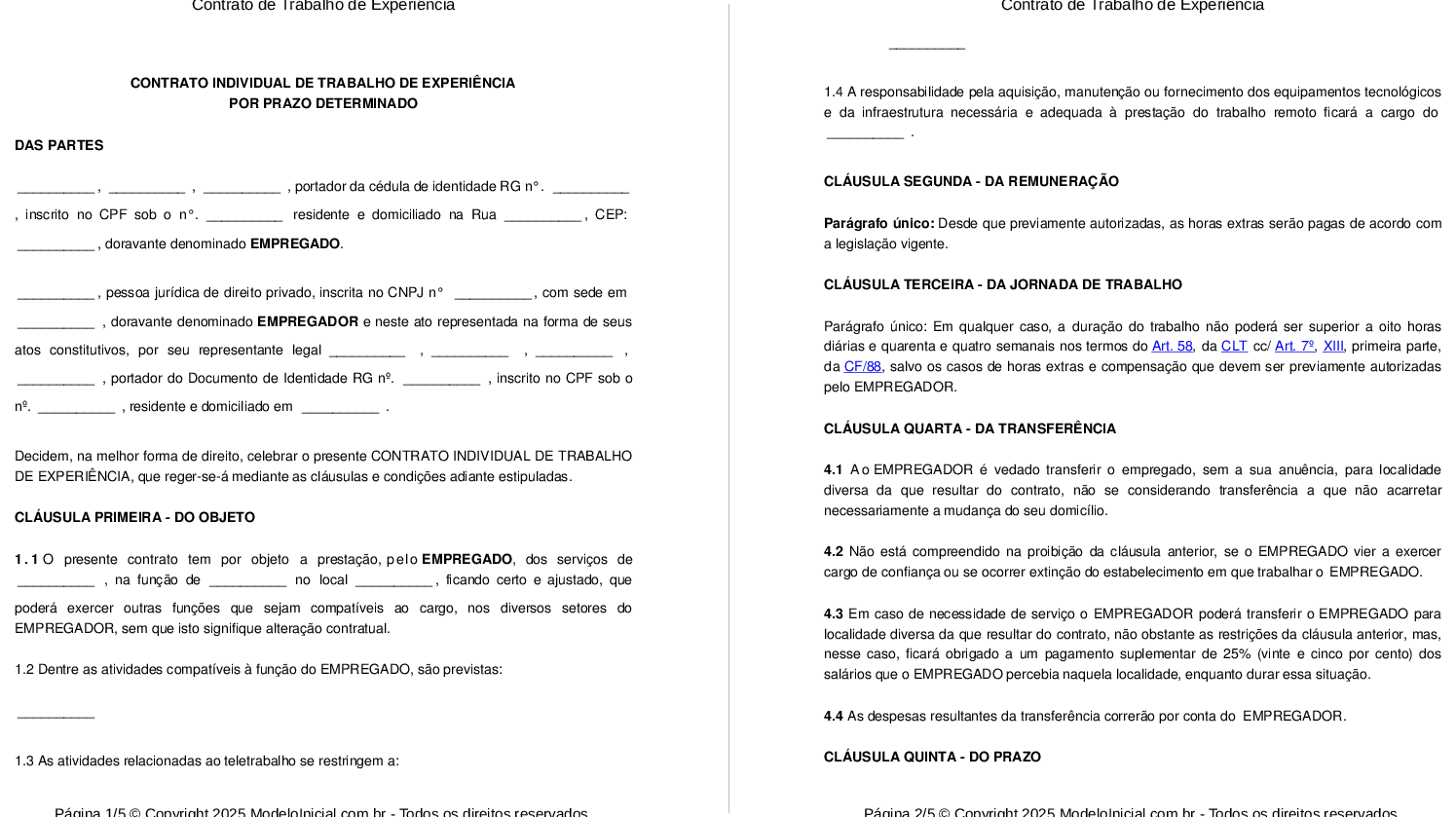 Contrato de Trabalho de Experiência

CONTRATO INDIVIDUAL DE TRABALHO DE EXPERIÊNCIA
POR PRAZO DETERMINADO

DAS PARTES

__________ , __________ , __________ , portador da cédula de identidade RG n°. __________ , inscrito no CPF sob o n°. __________ residente e domiciliado na Rua __________ , CEP: __________ , doravante denominado EMPREGADO.

__________ , pessoa jurídica de direito privado, inscrita no CNPJ n° __________ , com sede em __________ , doravante denominado EMPREGADOR e neste ato representada na forma de seus atos constitutivos, por seu representante legal __________ , __________ , __________ , __________ , portador do Documento de Identidade RG nº. __________ , inscrito no CPF sob o nº. __________ , residente e domiciliado em __________ .

Decidem, na melhor forma de direito, celebrar o presente CONTRATO INDIVIDUAL DE TRABALHO DE EXPERIÊNCIA, que reger-se-á mediante as cláusulas e condições adiante estipuladas.

CLÁUSULA PRIMEIRA - DO OBJETO

1.1 O presente contrato tem por objeto a prestação, pelo EMPREGADO, dos serviços de __________ , na função de __________ no local __________ , ficando certo e ajustado, que poderá exercer outras funções que sejam compatíveis ao cargo, nos diversos setores do EMPREGADOR, sem que isto signifique alteração contratual.

1.2 Dentre as atividades compatíveis à função do EMPREGADO, são previstas:

__________

1.3 As atividades relacionadas ao teletrabalho se restringem a:

Página 1/5 © Copyright 2025 ModeloInicial.com.br - Todos os direitos reservados

Contrato de Trabalho de Experiência

__________

1.4 A responsabilidade pela aquisição, manutenção ou fornecimento dos equipamentos tecnológicos e da infraestrutura necessária e adequada à prestação do trabalho remoto ficará a cargo do __________ .

CLÁUSULA SEGUNDA - DA REMUNERAÇÃO

Parágrafo único: Desde que previamente autorizadas, as horas extras serão pagas de acordo com a legislação vigente.

CLÁUSULA TERCEIRA - DA JORNADA DE TRABALHO

Parágrafo único: Em qualquer caso, a duração do trabalho não poderá ser superior a oito horas diárias e quarenta e quatro semanais nos termos do Art. 58, da CLT cc/ Art. 7º, XIII, primeira parte, da CF/88, salvo os casos de horas extras e compensação que devem ser previamente autorizadas pelo EMPREGADOR.

CLÁUSULA QUARTA - DA TRANSFERÊNCIA

4.1 Ao EMPREGADOR é vedado transferir o empregado, sem a sua anuência, para localidade diversa da que resultar do contrato, não se considerando transferência a que não acarretar necessariamente a mudança do seu domicílio.

4.2 Não está compreendido na proibição da cláusula anterior, se o EMPREGADO vier a exercer cargo de confiança ou se ocorrer extinção do estabelecimento em que trabalhar o EMPREGADO.

4.3 Em caso de necessidade de serviço o EMPREGADOR poderá transferir o EMPREGADO para localidade diversa da que resultar do contrato, não obstante as restrições da cláusula anterior, mas, nesse caso, ficará obrigado a um pagamento suplementar de 25% (vinte e cinco por cento) dos salários que o EMPREGADO percebia naquela localidade, enquanto durar essa situação.

4.4 As despesas resultantes da transferência correrão por conta do EMPREGADOR.

CLÁUSULA QUINTA - DO PRAZO

Página 2/5 © Copyright 2025 ModeloInicial.com.br - Todos os direitos reservados